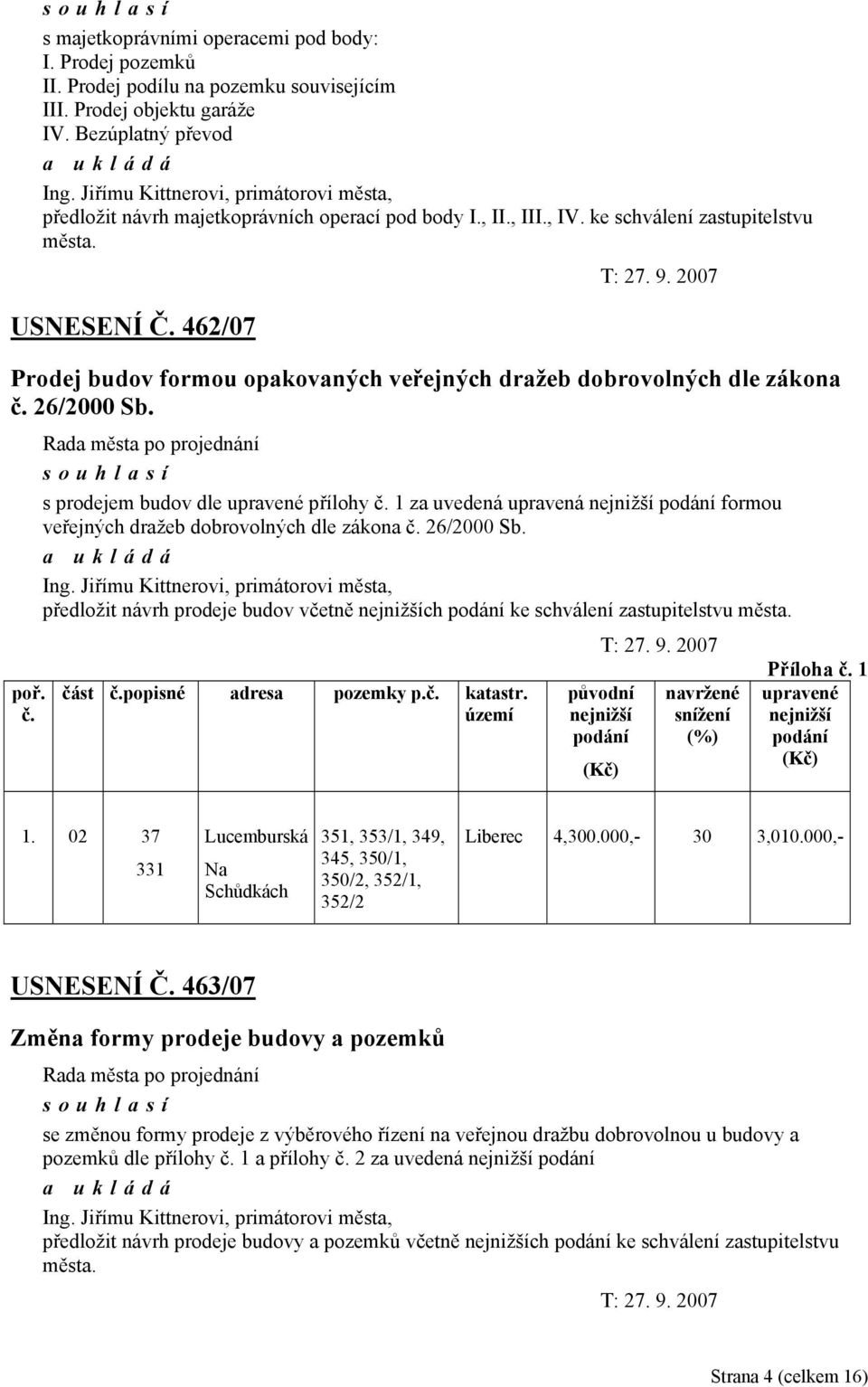 s o u h l a s í

s majetkoprávními operacemi pod body:
I. Prodej pozemků
II. Prodej podílu na pozemku souvisejícím
III. Prodej objektu garáže
IV. Bezúplatný převod

a u k l á d á

Ing. Jiřímu Kittnerovi, primátorovi města, předložit návrh majetkoprávních operací pod body I., II., III., IV. ke schválení zastupitelstvu města.

T: 27. 9. 2007

USNESENÍ Č. 462/07

Prodej budov formou opakovaných veřejných dražeb dobrovolných dle zákona č. 26/2000 Sb.

Rada města po projednání

s o u h l a s í

s prodejem budov dle upravené přílohy č. 1 za uvedená upravená nejnižší podání formou veřejných dražeb dobrovolných dle zákona č. 26/2000 Sb.

a u k l á d á

Ing. Jiřímu Kittnerovi, primátorovi města, předložit návrh prodeje budov včetně nejnižších podání ke schválení zastupitelstvu města.

T: 27. 9. 2007

Příloha č. 1

| poř. č. | část | č.popisné | adresa | pozemky p.č. | katastr. území | původní nejnižší podání (Kč) | navržené snížení (%) | upravené nejnižší podání (Kč) |
|---|---|---|---|---|---|---|---|---|
| 1. | 02 | 37 331 | Lucemburská Na Schůdkách | 351, 353/1, 349, 345, 350/1, 350/2, 352/1, 352/2 | Liberec | 4,300.000,- | 30 | 3,010.000,- |

USNESENÍ Č. 463/07

Změna formy prodeje budovy a pozemků

Rada města po projednání

s o u h l a s í

se změnou formy prodeje z výběrového řízení na veřejnou dražbu dobrovolnou u budovy a pozemků dle přílohy č. 1 a přílohy č. 2 za uvedená nejnižší podání

a u k l á d á

Ing. Jiřímu Kittnerovi, primátorovi města, předložit návrh prodeje budovy a pozemků včetně nejnižších podání ke schválení zastupitelstvu města.

T: 27. 9. 2007

Strana 4 (celkem 16)